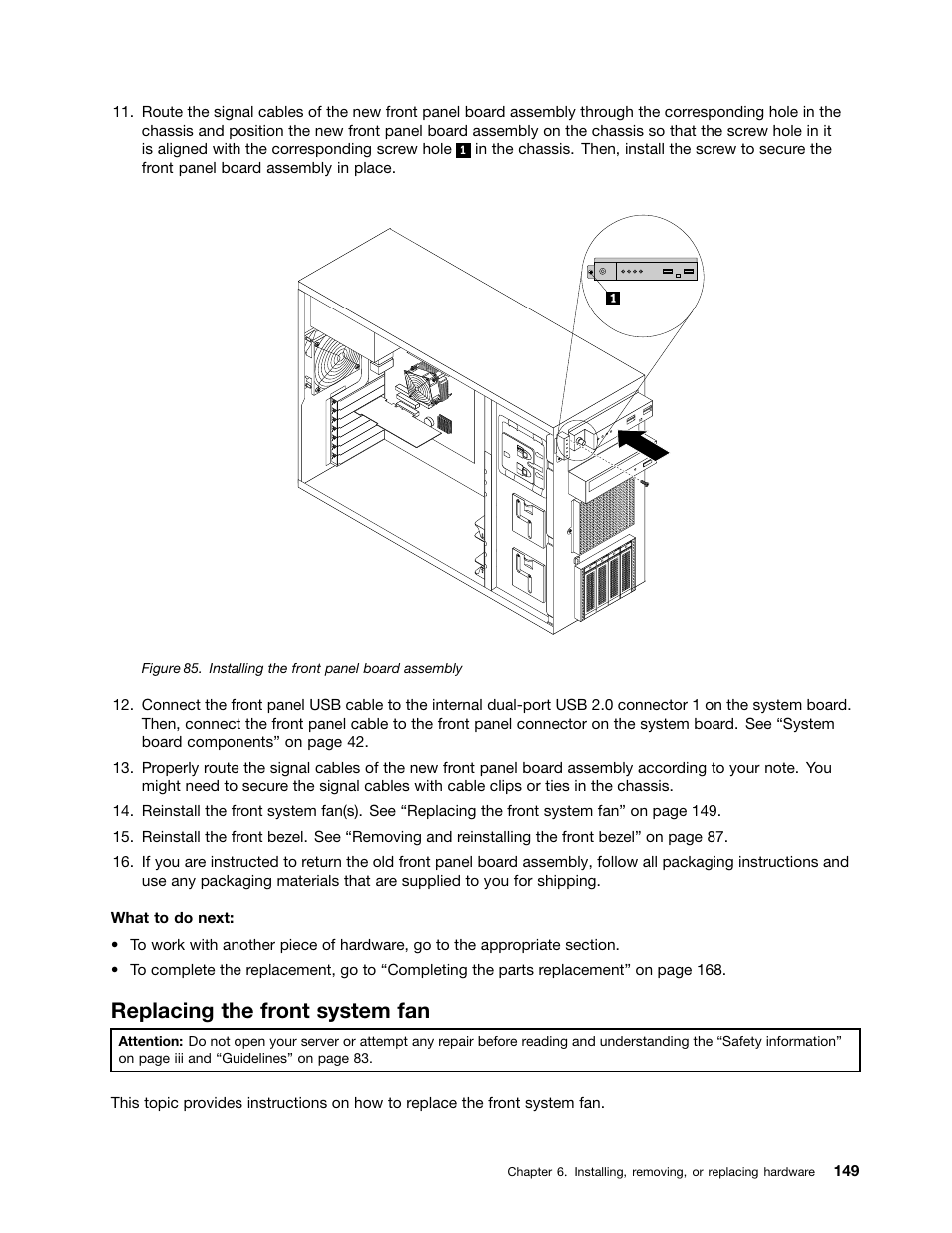 11. Route the signal cables of the new front panel board assembly through the corresponding hole in the chassis and position the new front panel board assembly on the chassis so that the screw hole in it is aligned with the corresponding screw hole 1 in the chassis. Then, install the screw to secure the front panel board assembly in place.

1

Figure 85. Installing the front panel board assembly

12. Connect the front panel USB cable to the internal dual-port USB 2.0 connector 1 on the system board. Then, connect the front panel cable to the front panel connector on the system board. See “System board components” on page 42.

13. Properly route the signal cables of the new front panel board assembly according to your note. You might need to secure the signal cables with cable clips or ties in the chassis.

14. Reinstall the front system fan(s). See “Replacing the front system fan” on page 149.

15. Reinstall the front bezel. See “Removing and reinstalling the front bezel” on page 87.

16. If you are instructed to return the old front panel board assembly, follow all packaging instructions and use any packaging materials that are supplied to you for shipping.

What to do next:

• To work with another piece of hardware, go to the appropriate section.

• To complete the replacement, go to “Completing the parts replacement” on page 168.

Replacing the front system fan

Attention: Do not open your server or attempt any repair before reading and understanding the “Safety information” on page iii and “Guidelines” on page 83.

This topic provides instructions on how to replace the front system fan.

Chapter 6. Installing, removing, or replacing hardware 149